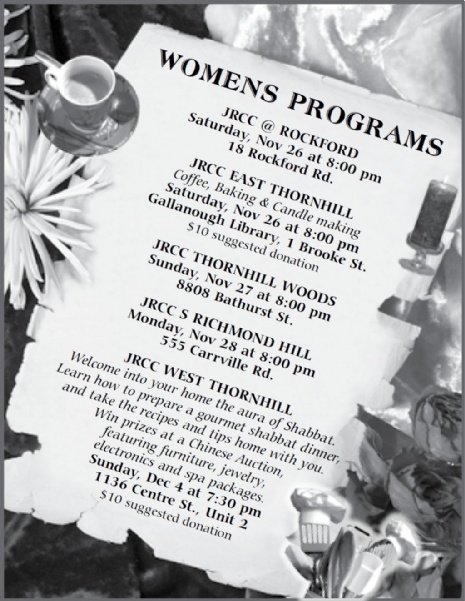 WOMENS PROGRAMS

JRCC @ ROCKFORD
Saturday, Nov 26 at 8:00 pm
18 Rockford Rd.

JRCC EAST THORNHILL
Coffee, Baking & Candle making
Saturday, Nov 26 at 8:00 pm
Gallanough Library, 1 Brooke St.
$10 suggested donation

JRCC THORNHILL WOODS
Sunday, Nov 27 at 8:00 pm
8808 Bathurst St.

JRCC S RICHMOND HILL
Monday, Nov 28 at 8:00 pm
555 Carrville Rd.

JRCC WEST THORNHILL
Welcome into your home the aura of Shabbat.
Learn how to prepare a gourmet shabbat dinner,
and take the recipes and tips home with you.
Win prizes at a Chinese Auction,
featuring furniture, jewelry,
electronics and spa packages.
Sunday, Dec 4 at 7:30 pm
1136 Centre St., Unit 2
$10 suggested donation